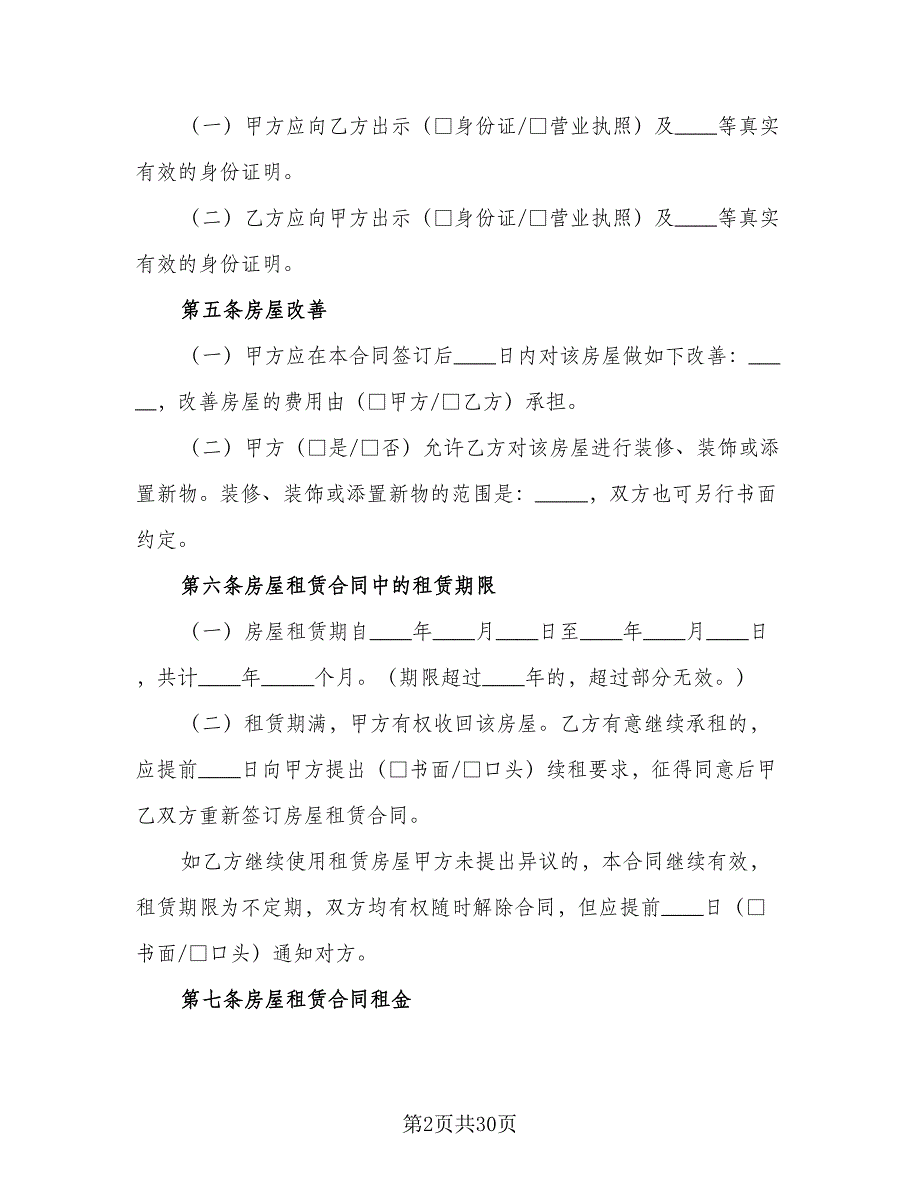 （一）甲方应向乙方出示（□身份证/□营业执照）及____等真实有效的身份证明。

（二）乙方应向甲方出示（□身份证/□营业执照）及____等真实有效的身份证明。

第五条房屋改善

（一）甲方应在本合同签订后____日内对该房屋做如下改善：______，改善房屋的费用由（□甲方/□乙方）承担。

（二）甲方（□是/□否）允许乙方对该房屋进行装修、装饰或添置新物。装修、装饰或添置新物的范围是：_____，双方也可另行书面约定。

第六条房屋租赁合同中的租赁期限

（一）房屋租赁期自____年____月____日至____年____月____日，共计____年_____个月。（期限超过____年的，超过部分无效。）

（二）租赁期满，甲方有权收回该房屋。乙方有意继续承租的，应提前____日向甲方提出（□书面/□口头）续租要求，征得同意后甲乙双方重新签订房屋租赁合同。

如乙方继续使用租赁房屋甲方未提出异议的，本合同继续有效，租赁期限为不定期，双方均有权随时解除合同，但应提前____日（□书面/□口头）通知对方。

第七条房屋租赁合同租金

第2页共30页